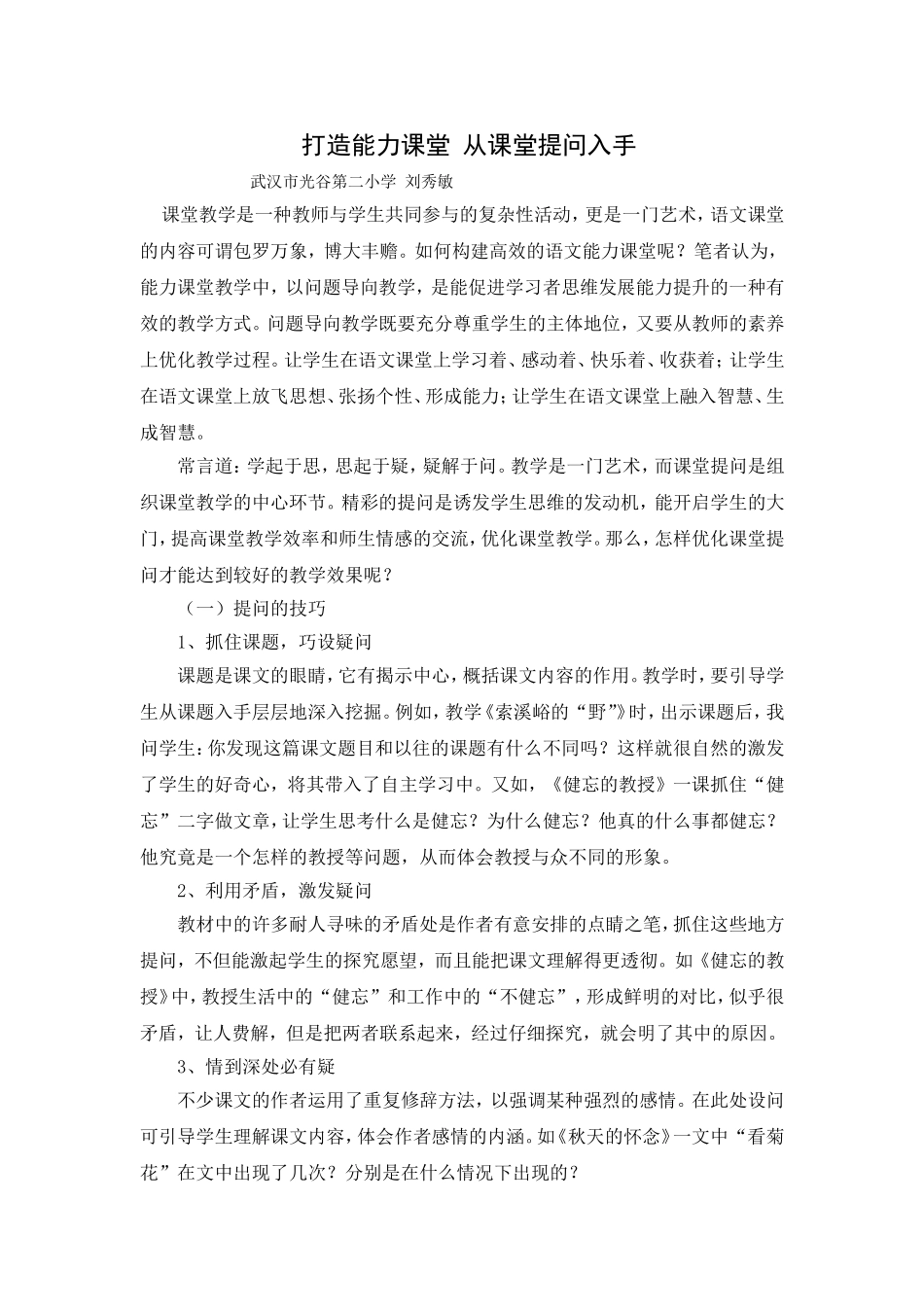 打造能力课堂 从课堂提问入手

武汉市光谷第二小学 刘秀敏

课堂教学是一种教师与学生共同参与的复杂性活动，更是一门艺术，语文课堂的内容可谓包罗万象，博大丰赡。如何构建高效的语文能力课堂呢？笔者认为，能力课堂教学中，以问题导向教学，是能促进学习者思维发展能力提升的一种有效的教学方式。问题导向教学既要充分尊重学生的主体地位，又要从教师的素养上优化教学过程。让学生在语文课堂上学习着、感动着、快乐着、收获着；让学生在语文课堂上放飞思想、张扬个性、形成能力；让学生在语文课堂上融入智慧、生成智慧。

常言道：学起于思，思起于疑，疑解于问。教学是一门艺术，而课堂提问是组织课堂教学的中心环节。精彩的提问是诱发学生思维的发动机，能开启学生的大门，提高课堂教学效率和师生情感的交流，优化课堂教学。那么，怎样优化课堂提问才能达到较好的教学效果呢？

（一）提问的技巧

1、抓住课题，巧设疑问

课题是课文的眼睛，它有揭示中心，概括课文内容的作用。教学时，要引导学生从课题入手层层地深入挖掘。例如，教学《索溪峪的“野”》时，出示课题后，我问学生：你发现这篇课文题目和以往的课题有什么不同吗？这样就很自然的激发了学生的好奇心，将其带入了自主学习中。又如，《健忘的教授》一课抓住“健忘”二字做文章，让学生思考什么是健忘？为什么健忘？他真的什么事都健忘？他究竟是一个怎样的教授等问题，从而体会教授与众不同的形象。

2、利用矛盾，激发疑问

教材中的许多耐人寻味的矛盾处是作者有意安排的点睛之笔，抓住这些地方提问，不但能激起学生的探究愿望，而且能把课文理解得更透彻。如《健忘的教授》中，教授生活中的“健忘”和工作中的“不健忘”，形成鲜明的对比，似乎很矛盾，让人费解，但是把两者联系起来，经过仔细探究，就会明了其中的原因。

3、情到深处必有疑

不少课文的作者运用了重复修辞方法，以强调某种强烈的感情。在此处设问可引导学生理解课文内容，体会作者感情的内涵。如《秋天的怀念》一文中“看菊花”在文中出现了几次？分别是在什么情况下出现的？